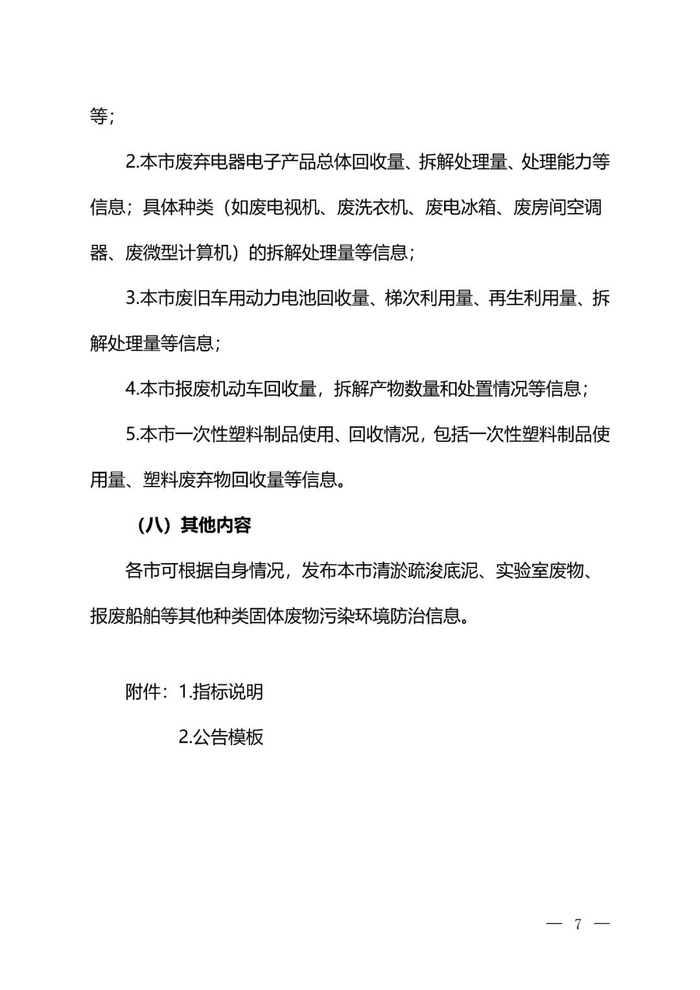 等；

2.本市废弃电器电子产品总体回收量、拆解处理量、处理能力等信息；具体种类（如废电视机、废洗衣机、废电冰箱、废房间空调器、废微型计算机）的拆解处理量等信息；

3.本市废旧车用动力电池回收量、梯次利用量、再生利用量、拆解处理量等信息；

4.本市报废机动车回收量，拆解产物数量和处置情况等信息；

5.本市一次性塑料制品使用、回收情况，包括一次性塑料制品使用量、塑料废弃物回收量等信息。

（八）其他内容

各市可根据自身情况，发布本市清淤疏浚底泥、实验室废物、报废船舶等其他种类固体废物污染环境防治信息。

附件：1.指标说明

2.公告模板

— 7 —